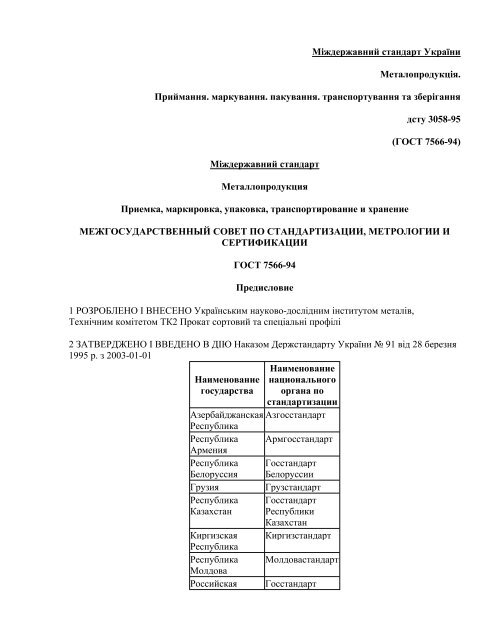 Міждержавний стандарт України

Металопродукція.

Приймання. маркування. пакування. транспортування та зберігання

дсту 3058-95

(ГОСТ 7566-94)

Міждержавний стандарт

Металлопродукция

Приемка, маркировка, упаковка, транспортирование и хранение

МЕЖГОСУДАРСТВЕННЫЙ СОВЕТ ПО СТАНДАРТИЗАЦИИ, МЕТРОЛОГИИ И СЕРТИФИКАЦИИ

ГОСТ 7566-94

Предисловие

1 РОЗРОБЛЕНО І ВНЕСЕНО Українським науково-дослідним інститутом металів, Технічним комітетом ТК2 Прокат сортовий та спеціальні профілі

2 ЗАТВЕРДЖЕНО І ВВЕДЕНО В ДІЮ Наказом Держстандарту України № 91 від 28 березня 1995 р. з 2003-01-01

| Наименование государства | Наименование национального органа по стандартизации |
|---|---|
| Азербайджанская Республика | Азгосстандарт |
| Республика Армения | Армгосстандарт |
| Республика Белоруссия | Госстандарт Белоруссии |
| Грузия | Грузстандарт |
| Республика Казахстан | Госстандарт Республики Казахстан |
| Киргизская Республика | Киргизстандарт |
| Республика Молдова | Молдовастандарт |
| Российская | Госстандарт |